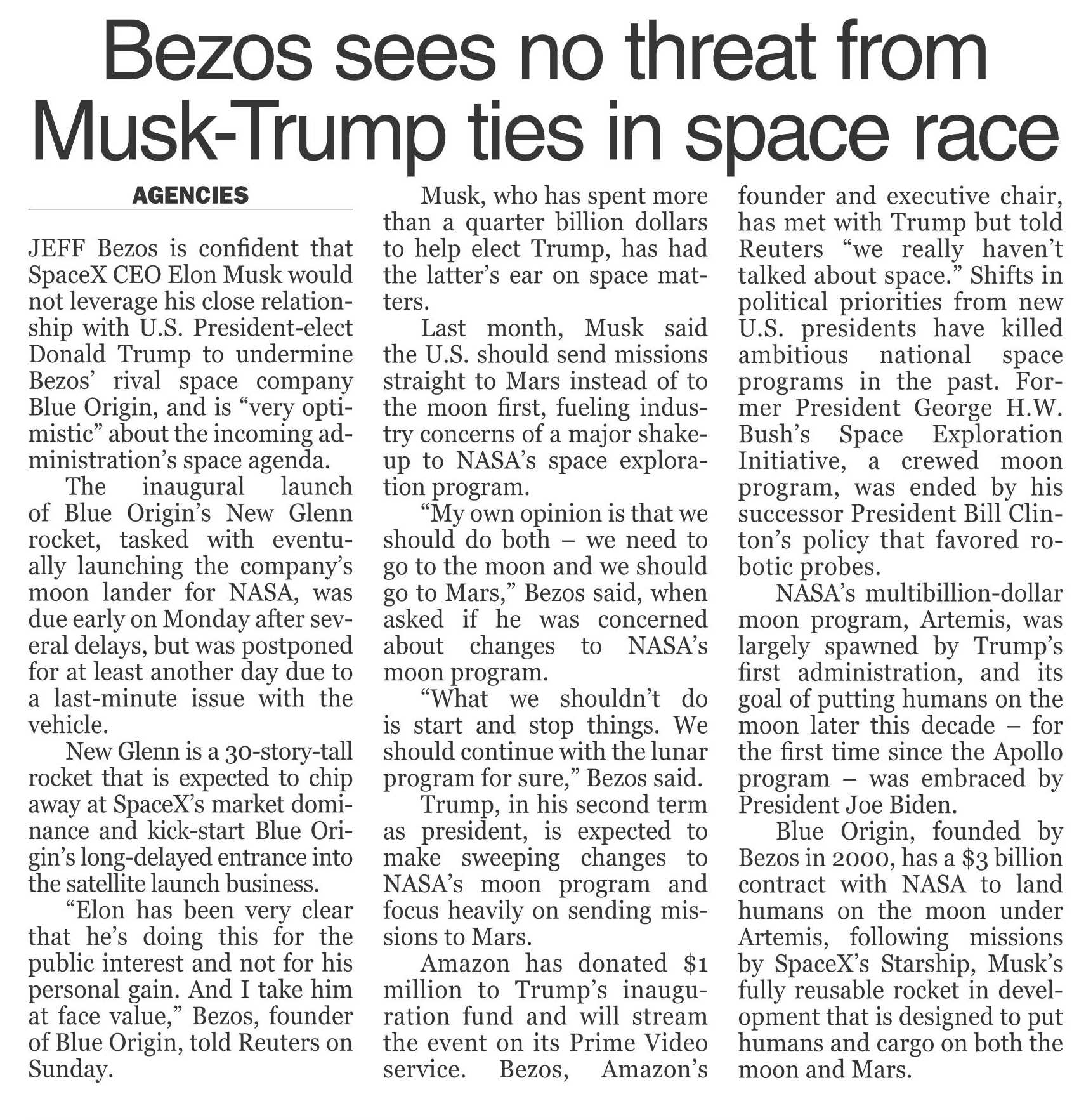 Bezos sees no threat from Musk-Trump ties in space race

AGENCIES

JEFF Bezos is confident that SpaceX CEO Elon Musk would not leverage his close relationship with U.S. President-elect Donald Trump to undermine Bezos' rival space company Blue Origin, and is "very optimistic" about the incoming administration's space agenda.

The inaugural launch of Blue Origin's New Glenn rocket, tasked with eventually launching the company's moon lander for NASA, was due early on Monday after several delays, but was postponed for at least another day due to a last-minute issue with the vehicle.

New Glenn is a 30-story-tall rocket that is expected to chip away at SpaceX's market dominance and kick-start Blue Origin's long-delayed entrance into the satellite launch business.

"Elon has been very clear that he's doing this for the public interest and not for his personal gain. And I take him at face value," Bezos, founder of Blue Origin, told Reuters on Sunday.

Musk, who has spent more than a quarter billion dollars to help elect Trump, has had the latter's ear on space matters.

Last month, Musk said the U.S. should send missions straight to Mars instead of to the moon first, fueling industry concerns of a major shakeup to NASA's space exploration program.

"My own opinion is that we should do both – we need to go to the moon and we should go to Mars," Bezos said, when asked if he was concerned about changes to NASA's moon program.

"What we shouldn't do is start and stop things. We should continue with the lunar program for sure," Bezos said.

Trump, in his second term as president, is expected to make sweeping changes to NASA's moon program and focus heavily on sending missions to Mars.

Amazon has donated $1 million to Trump's inauguration fund and will stream the event on its Prime Video service. Bezos, Amazon's founder and executive chair, has met with Trump but told Reuters "we really haven't talked about space." Shifts in political priorities from new U.S. presidents have killed ambitious national space programs in the past. Former President George H.W. Bush's Space Exploration Initiative, a crewed moon program, was ended by his successor President Bill Clinton's policy that favored robotic probes.

NASA's multibillion-dollar moon program, Artemis, was largely spawned by Trump's first administration, and its goal of putting humans on the moon later this decade – for the first time since the Apollo program – was embraced by President Joe Biden.

Blue Origin, founded by Bezos in 2000, has a $3 billion contract with NASA to land humans on the moon under Artemis, following missions by SpaceX's Starship, Musk's fully reusable rocket in development that is designed to put humans and cargo on both the moon and Mars.